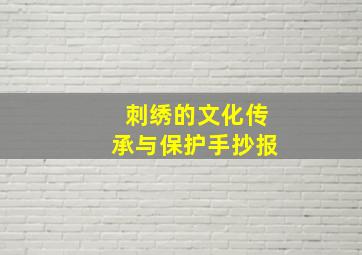 刺绣的文化传承与保护手抄报